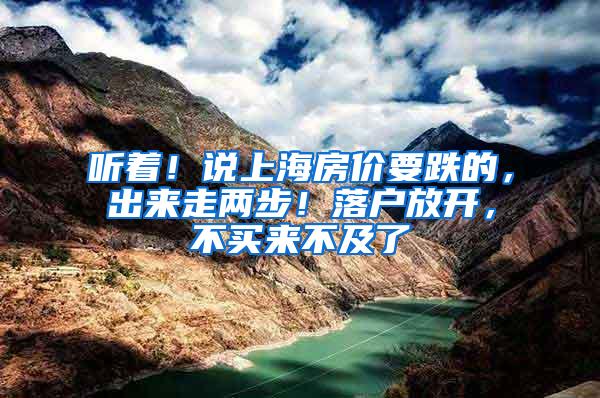 听着！说上海房价要跌的，出来走两步！落户放开，不买来不及了